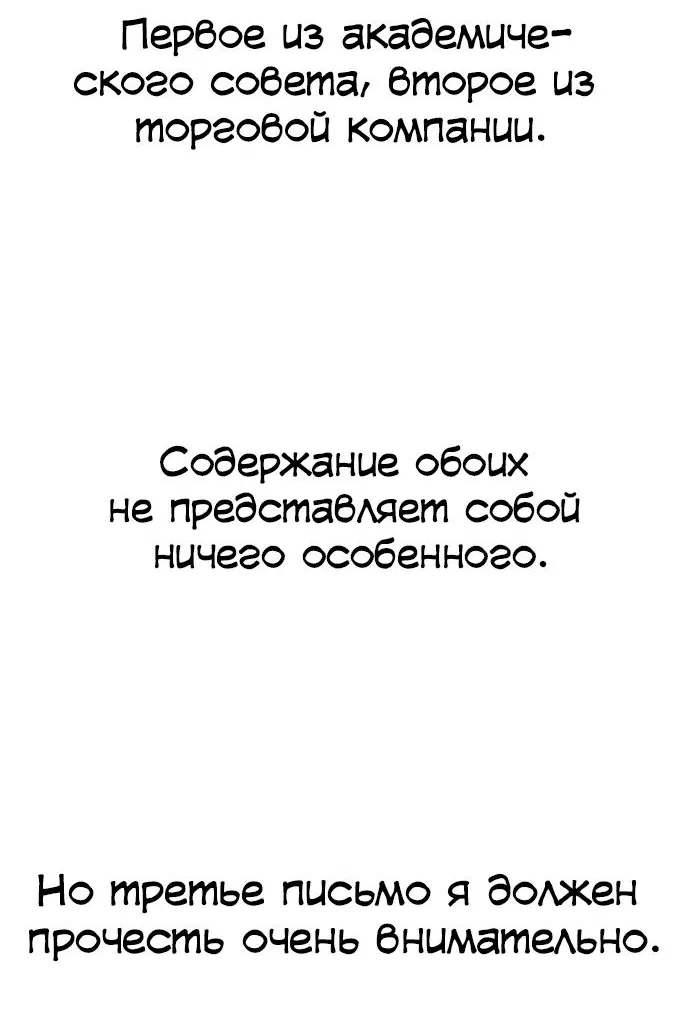 Первое из академического совета, второе из торговой компании.

Содержание обоих не представляет собой ничего особенного.

Но третье письмо я должен прочесть очень внимательно.